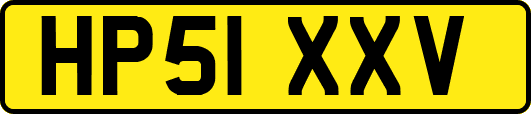 HP51 XXV